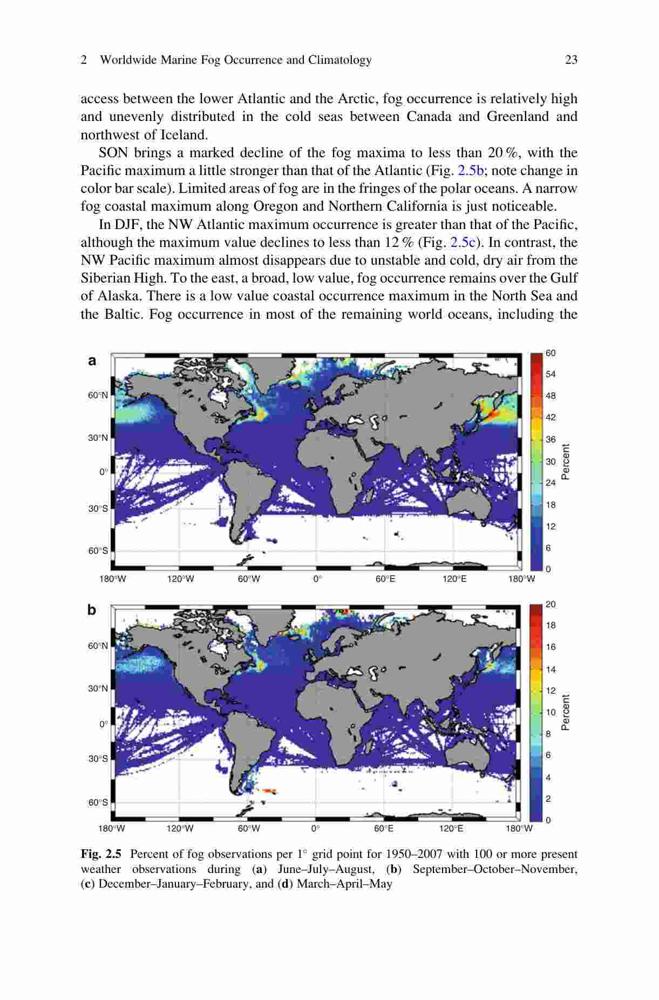 2 Worldwide Marine Fog Occurrence and Climatology 23

access between the lower Atlantic and the Arctic, fog occurrence is relatively high and unevenly distributed in the cold seas between Canada and Greenland and northwest of Iceland.

SON brings a marked decline of the fog maxima to less than 20 %, with the Pacific maximum a little stronger than that of the Atlantic (Fig. 2.5b; note change in color bar scale). Limited areas of fog are in the fringes of the polar oceans. A narrow fog coastal maximum along Oregon and Northern California is just noticeable.

In DJF, the NW Atlantic maximum occurrence is greater than that of the Pacific, although the maximum value declines to less than 12 % (Fig. 2.5c). In contrast, the NW Pacific maximum almost disappears due to unstable and cold, dry air from the Siberian High. To the east, a broad, low value, fog occurrence remains over the Gulf of Alaska. There is a low value coastal occurrence maximum in the North Sea and the Baltic. Fog occurrence in most of the remaining world oceans, including the

a

60°N
30°N
0°
30°S
60°S
180°W 120°W 60°W 0° 60°E 120°E 180°W

60
54
48
42
36
30
24
18
12
6
0
Percent

b

60°N
30°N
0°
30°S
60°S
180°W 120°W 60°W 0° 60°E 120°E 180°W

20
18
16
14
12
10
8
6
4
2
0
Percent

Fig. 2.5 Percent of fog observations per 1° grid point for 1950–2007 with 100 or more present weather observations during (a) June–July–August, (b) September–October–November, (c) December–January–February, and (d) March–April–May